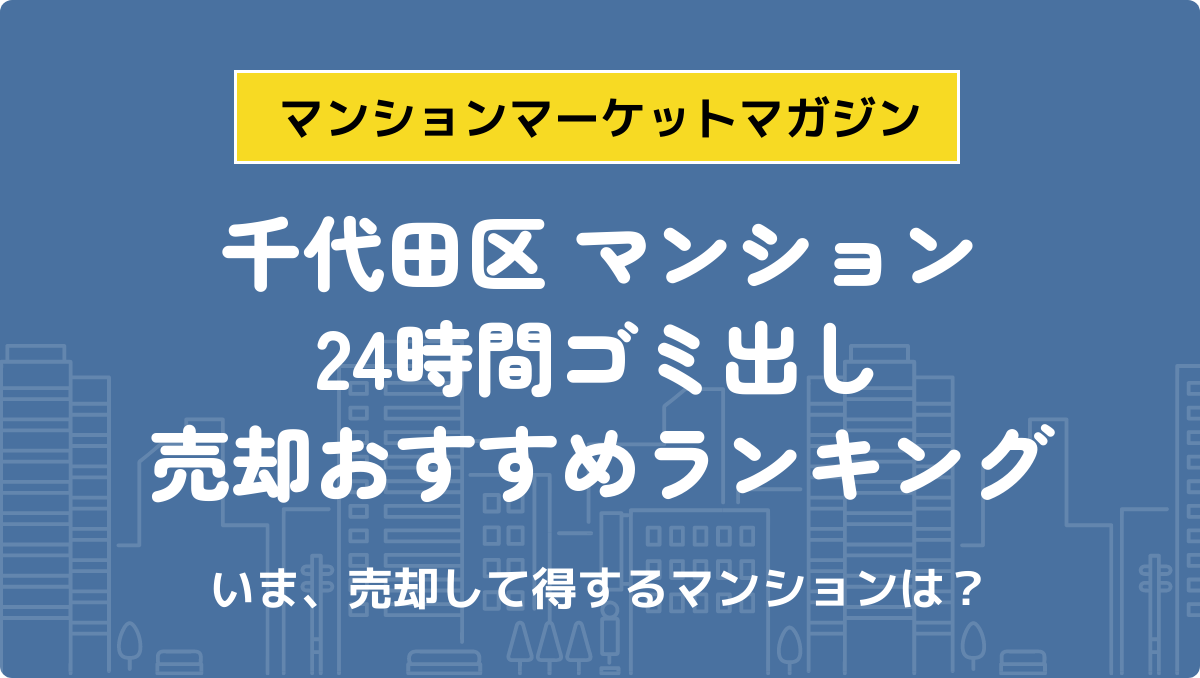 マンションマーケットマガジン

千代田区 マンション
24時間ゴミ出し
売却おすすめランキング

いま、売却して得するマンションは？